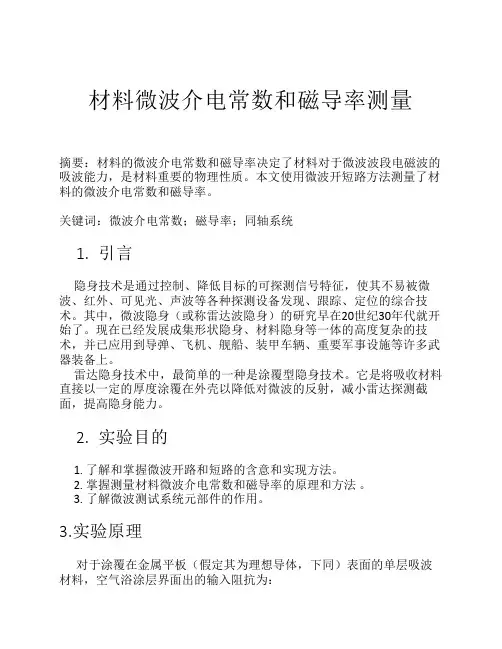 材料微波介电常数和磁导率测量

摘要：材料的微波介电常数和磁导率决定了材料对于微波波段电磁波的吸波能力，是材料重要的物理性质。本文使用微波开短路方法测量了材料的微波介电常数和磁导率。

关键词：微波介电常数；磁导率；同轴系统

1. 引言

隐身技术是通过控制、降低目标的可探测信号特征，使其不易被微波、红外、可见光、声波等各种探测设备发现、跟踪、定位的综合技术。其中，微波隐身（或称雷达波隐身）的研究早在20世纪30年代就开始了。现在已经发展成集形状隐身、材料隐身等一体的高度复杂的技术，并已应用到导弹、飞机、舰船、装甲车辆、重要军事设施等许多武器装备上。

雷达隐身技术中，最简单的一种是涂覆型隐身技术。它是将吸收材料直接以一定的厚度涂覆在外壳以降低对微波的反射，减小雷达探测截面，提高隐身能力。

2. 实验目的

1. 了解和掌握微波开路和短路的含意和实现方法。
2. 掌握测量材料微波介电常数和磁导率的原理和方法 。
3. 了解微波测试系统元部件的作用。

3.实验原理

对于涂覆在金属平板（假定其为理想导体，下同）表面的单层吸波材料，空气浴涂层界面出的输入阻抗为：